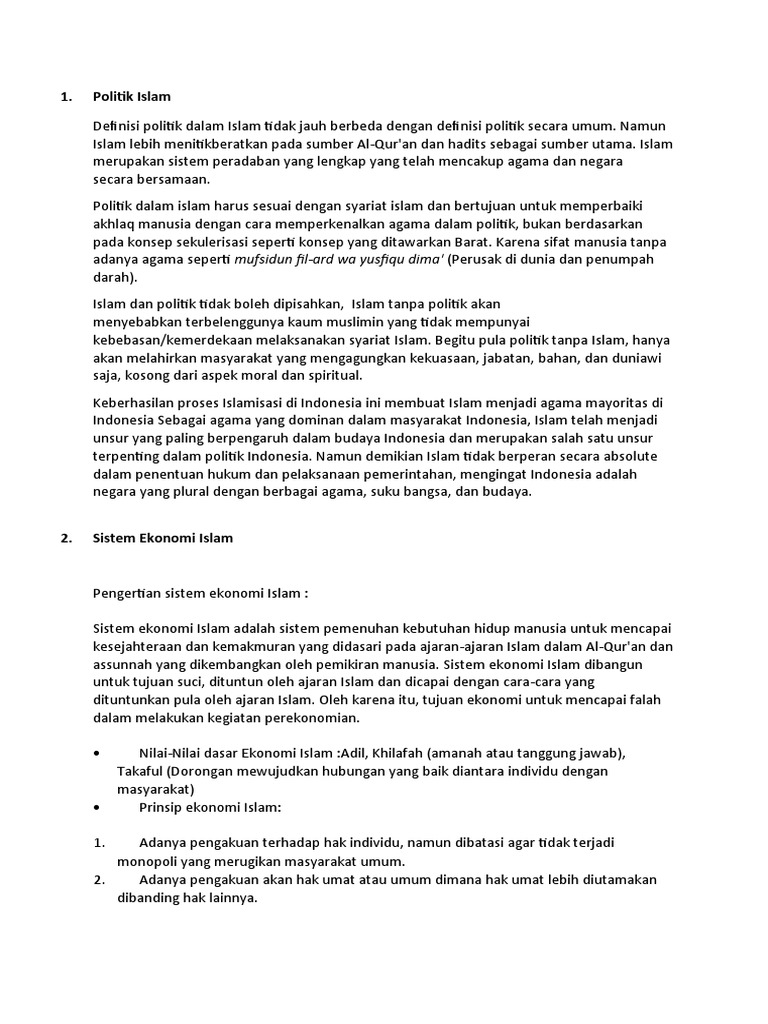 1. Politik Islam

Definisi politik dalam Islam tidak jauh berbeda dengan definisi politik secara umum. Namun Islam lebih menitikberatkan pada sumber Al-Qur'an dan hadits sebagai sumber utama. Islam merupakan sistem peradaban yang lengkap yang telah mencakup agama dan negara secara bersamaan.

Politik dalam islam harus sesuai dengan syariat islam dan bertujuan untuk memperbaiki akhlaq manusia dengan cara memperkenalkan agama dalam politik, bukan berdasarkan pada konsep sekulerisasi seperti konsep yang ditawarkan Barat. Karena sifat manusia tanpa adanya agama seperti mufsidun fil-ard wa yusfiqu dima' (Perusak di dunia dan penumpah darah).

Islam dan politik tidak boleh dipisahkan, Islam tanpa politik akan menyebabkan terbelenggunya kaum muslimin yang tidak mempunyai kebebasan/kemerdekaan melaksanakan syariat Islam. Begitu pula politik tanpa Islam, hanya akan melahirkan masyarakat yang mengagungkan kekuasaan, jabatan, bahan, dan duniawi saja, kosong dari aspek moral dan spiritual.

Keberhasilan proses Islamisasi di Indonesia ini membuat Islam menjadi agama mayoritas di Indonesia Sebagai agama yang dominan dalam masyarakat Indonesia, Islam telah menjadi unsur yang paling berpengaruh dalam budaya Indonesia dan merupakan salah satu unsur terpenting dalam politik Indonesia. Namun demikian Islam tidak berperan secara absolute dalam penentuan hukum dan pelaksanaan pemerintahan, mengingat Indonesia adalah negara yang plural dengan berbagai agama, suku bangsa, dan budaya.

2. Sistem Ekonomi Islam

Pengertian sistem ekonomi Islam :

Sistem ekonomi Islam adalah sistem pemenuhan kebutuhan hidup manusia untuk mencapai kesejahteraan dan kemakmuran yang didasari pada ajaran-ajaran Islam dalam Al-Qur'an dan assunnah yang dikembangkan oleh pemikiran manusia. Sistem ekonomi Islam dibangun untuk tujuan suci, dituntun oleh ajaran Islam dan dicapai dengan cara-cara yang dituntunkan pula oleh ajaran Islam. Oleh karena itu, tujuan ekonomi untuk mencapai falah dalam melakukan kegiatan perekonomian.

• Nilai-Nilai dasar Ekonomi Islam :Adil, Khilafah (amanah atau tanggung jawab), Takaful (Dorongan mewujudkan hubungan yang baik diantara individu dengan masyarakat)
• Prinsip ekonomi Islam:

1. Adanya pengakuan terhadap hak individu, namun dibatasi agar tidak terjadi monopoli yang merugikan masyarakat umum.
2. Adanya pengakuan akan hak umat atau umum dimana hak umat lebih diutamakan dibanding hak lainnya.